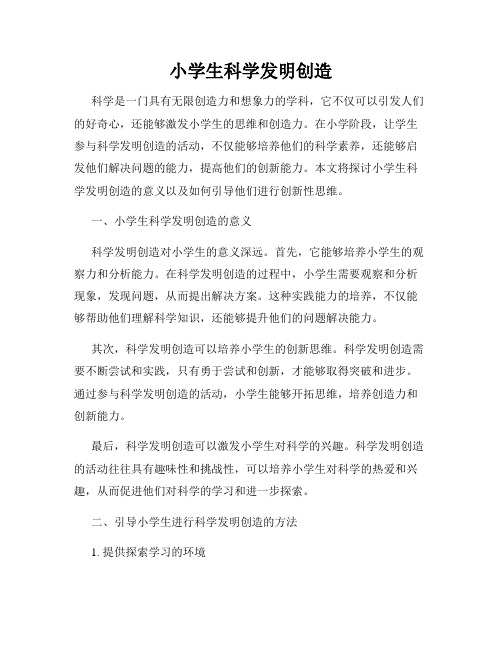 小学生科学发明创造

科学是一门具有无限创造力和想象力的学科，它不仅可以引发人们的好奇心，还能够激发小学生的思维和创造力。在小学阶段，让学生参与科学发明创造的活动，不仅能够培养他们的科学素养，还能够启发他们解决问题的能力，提高他们的创新能力。本文将探讨小学生科学发明创造的意义以及如何引导他们进行创新性思维。

一、小学生科学发明创造的意义

科学发明创造对小学生的意义深远。首先，它能够培养小学生的观察力和分析能力。在科学发明创造的过程中，小学生需要观察和分析现象，发现问题，从而提出解决方案。这种实践能力的培养，不仅能够帮助他们理解科学知识，还能够提升他们的问题解决能力。

其次，科学发明创造可以培养小学生的创新思维。科学发明创造需要不断尝试和实践，只有勇于尝试和创新，才能够取得突破和进步。通过参与科学发明创造的活动，小学生能够开拓思维，培养创造力和创新能力。

最后，科学发明创造可以激发小学生对科学的兴趣。科学发明创造的活动往往具有趣味性和挑战性，可以培养小学生对科学的热爱和兴趣，从而促进他们对科学的学习和进一步探索。

二、引导小学生进行科学发明创造的方法

1. 提供探索学习的环境